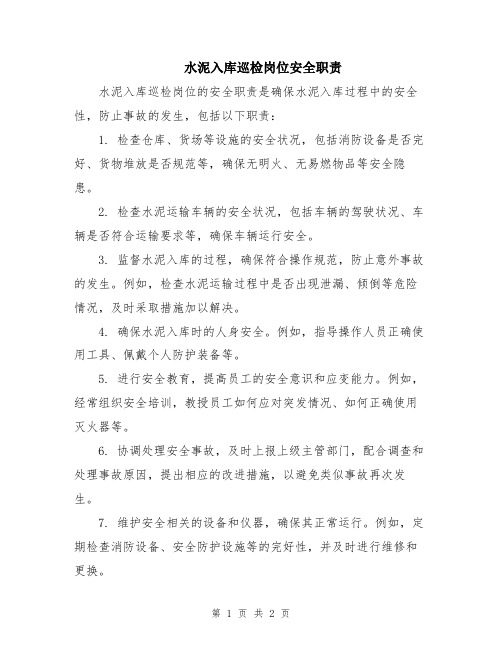 水泥入库巡检岗位安全职责

水泥入库巡检岗位的安全职责是确保水泥入库过程中的安全性，防止事故的发生，包括以下职责：

1. 检查仓库、货场等设施的安全状况，包括消防设备是否完好、货物堆放是否规范等，确保无明火、无易燃物品等安全隐患。

2. 检查水泥运输车辆的安全状况，包括车辆的驾驶状况、车辆是否符合运输要求等，确保车辆运行安全。

3. 监督水泥入库的过程，确保符合操作规范，防止意外事故的发生。例如，检查水泥运输过程中是否出现泄漏、倾倒等危险情况，及时采取措施加以解决。

4. 确保水泥入库时的人身安全。例如，指导操作人员正确使用工具、佩戴个人防护装备等。

5. 进行安全教育，提高员工的安全意识和应变能力。例如，经常组织安全培训，教授员工如何应对突发情况、如何正确使用灭火器等。

6. 协调处理安全事故，及时上报上级主管部门，配合调查和处理事故原因，提出相应的改进措施，以避免类似事故再次发生。

7. 维护安全相关的设备和仪器，确保其正常运行。例如，定期检查消防设备、安全防护设施等的完好性，并及时进行维修和更换。

第 1 页 共 2 页